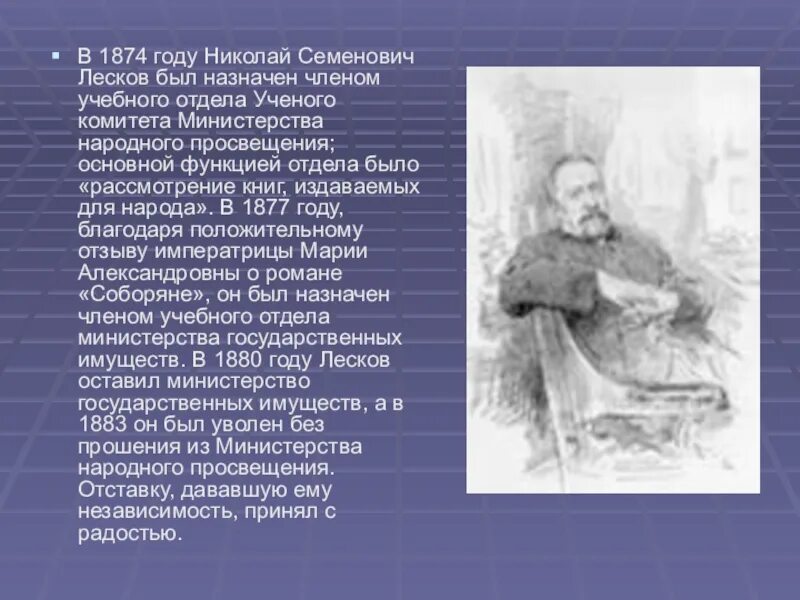 В 1874 году Николай Семенович Лесков был назначен членом учебного отдела Ученого комитета Министерства народного просвещения; основной функцией отдела было «рассмотрение книг, издаваемых для народа». В 1877 году, благодаря положительному отзыву императрицы Марии Александровны о романе «Соборяне», он был назначен членом учебного отдела министерства государственных имуществ. В 1880 году Лесков оставил министерство государственных имуществ, а в 1883 он был уволен без прошения из Министерства народного просвещения. Отставку, дававшую ему независимость, принял с радостью.